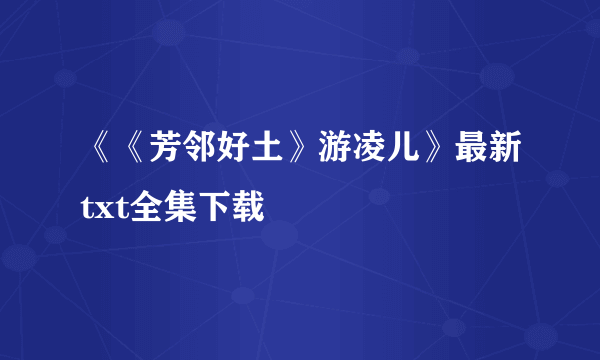 《《芳邻好土》游凌儿》最新txt全集下载